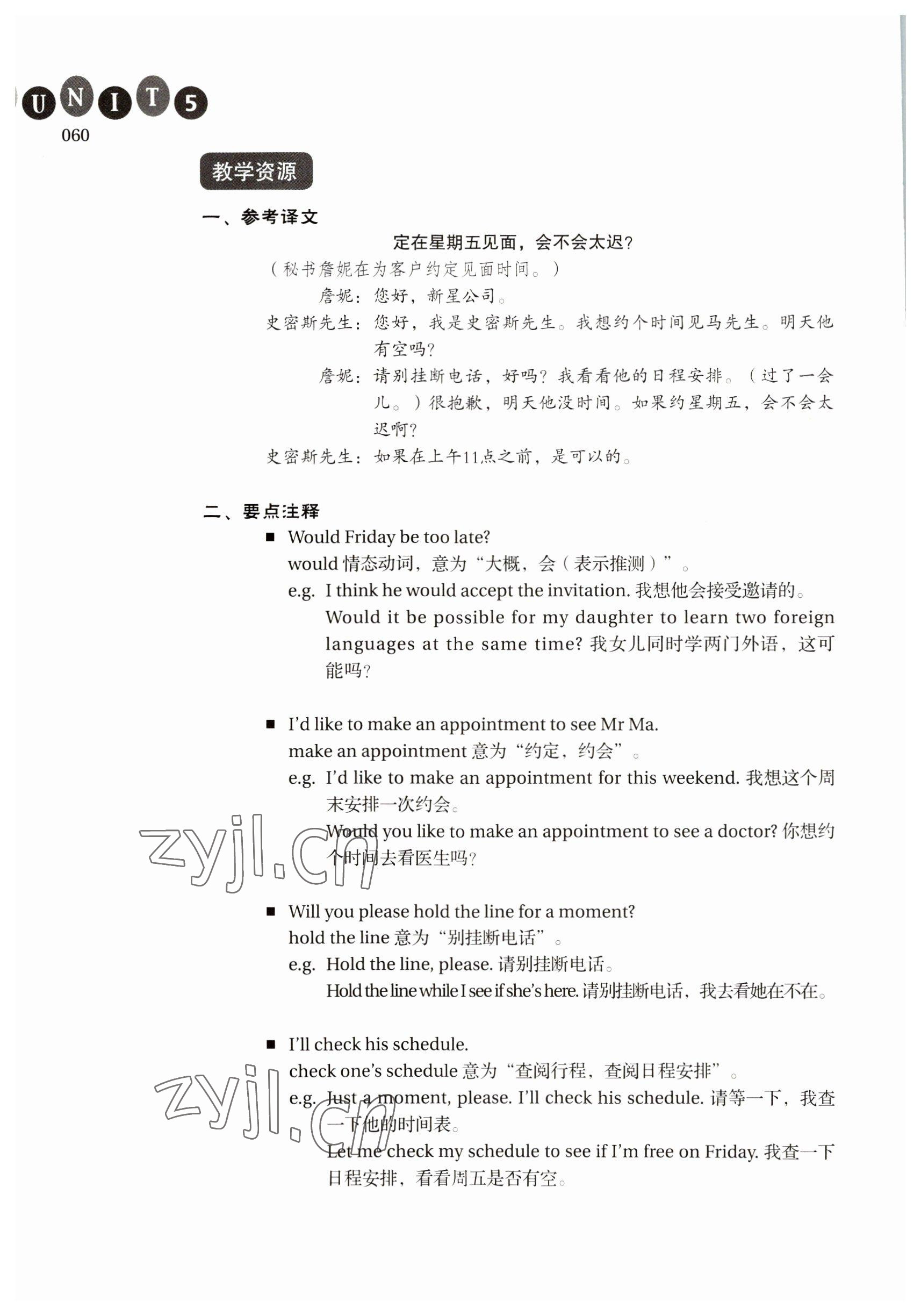 UNIT 5
060

教学资源

一、参考译文

定在星期五见面，会不会太迟?

（秘书詹妮在为客户约定见面时间。）

詹妮：您好，新星公司。

史密斯先生：您好，我是史密斯先生。我想约个时间见马先生。明天他有空吗?

詹妮：请别挂断电话，好吗？我看看他的日程安排。（过了一会儿。）很抱歉，明天他没时间。如果约星期五，会不会太迟啊?

史密斯先生：如果在上午11点之前，是可以的。

二、要点注释

■ Would Friday be too late?
would 情态动词，意为“大概，会（表示推测）”。
e.g. I think he would accept the invitation. 我想他会接受邀请的。
Would it be possible for my daughter to learn two foreign languages at the same time? 我女儿同时学两门外语，这可能吗?

■ I'd like to make an appointment to see Mr Ma.
make an appointment 意为“约定，约会”。
e.g. I'd like to make an appointment for this weekend. 我想这个周末安排一次约会。
Would you like to make an appointment to see a doctor? 你想约个时间去看医生吗?

zyjl.cn

■ Will you please hold the line for a moment?
hold the line 意为“别挂断电话”。
e.g. Hold the line, please. 请别挂断电话。
Hold the line while I see if she's here. 请别挂断电话，我去看她在不在。

■ I'll check his schedule.
check one's schedule 意为“查阅行程，查阅日程安排”。
e.g. Just a moment, please. I'll check his schedule. 请等一下，我查一下他的时间表。
Let me check my schedule to see if I'm free on Friday. 我查一下日程安排，看看周五是否有空。

zyjl.cn